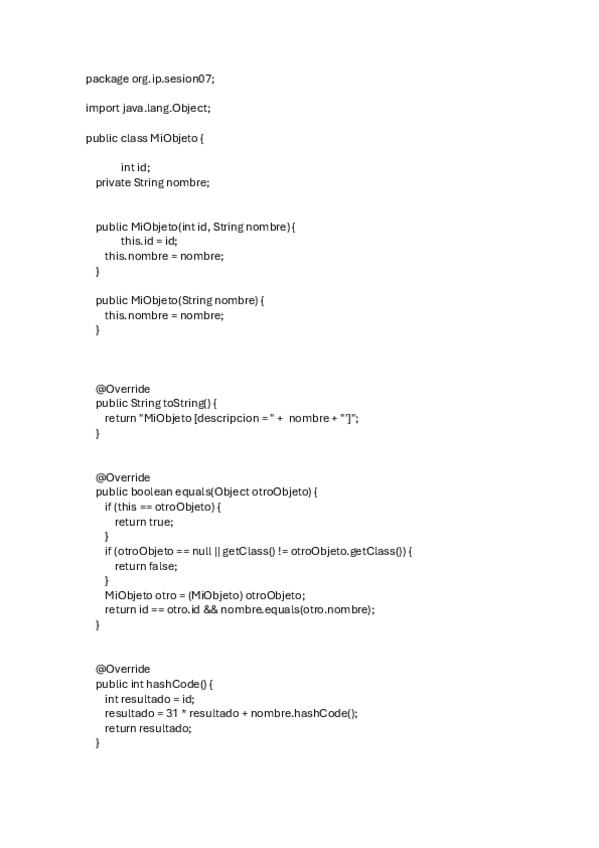 package org.ip.sesion07;

import java.lang.Object;

public class MiObjeto {

int id;
private String nombre;

public MiObjeto(int id, String nombre) {
this.id = id;
this.nombre = nombre;
}

public MiObjeto(String nombre) {
this.nombre = nombre;
}

@Override
public String toString() {
return "MiObjeto [descripcion = " + nombre + "]";
}

@Override
public boolean equals(Object otroObjeto) {
if (this == otroObjeto) {
return true;
}
if (otroObjeto == null || getClass() != otroObjeto.getClass()) {
return false;
}
MiObjeto otro = (MiObjeto) otroObjeto;
return id == otro.id && nombre.equals(otro.nombre);
}

@Override
public int hashCode() {
int resultado = id;
resultado = 31 * resultado + nombre.hashCode();
return resultado;
}